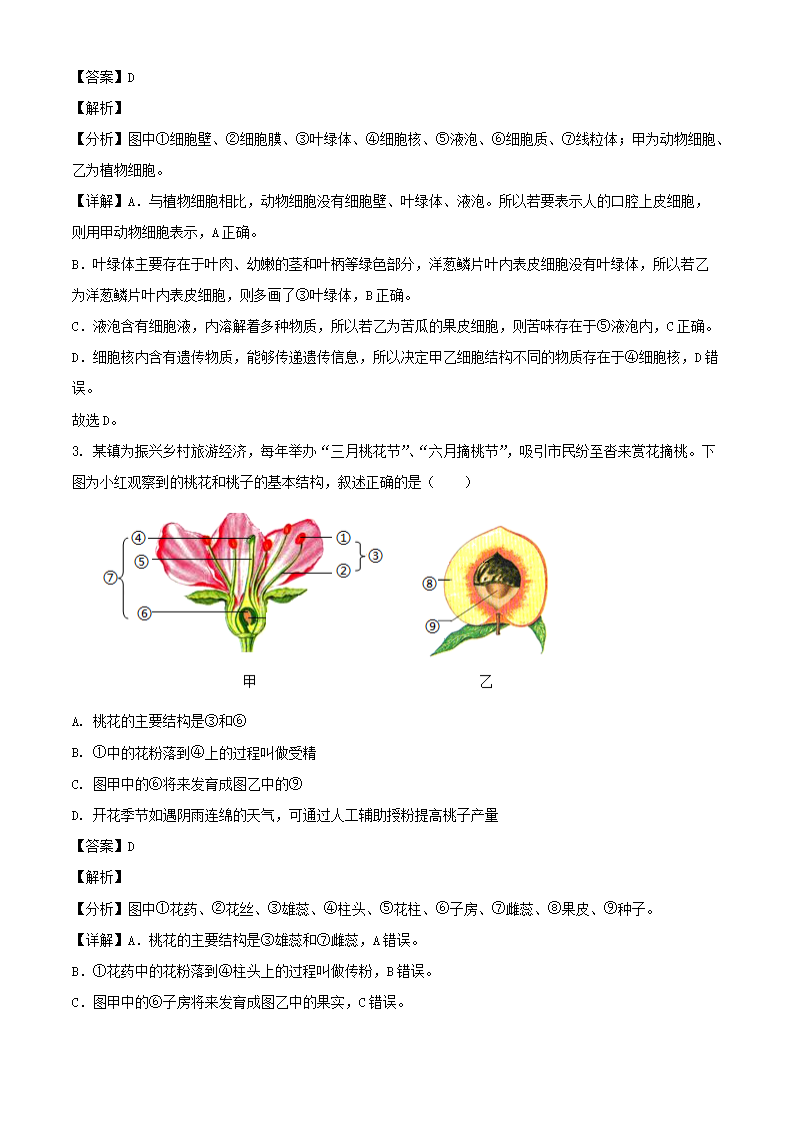 【答案】D

【解析】

【分析】图中①细胞壁、②细胞膜、③叶绿体、④细胞核、⑤液泡、⑥细胞质、⑦线粒体；甲为动物细胞、乙为植物细胞。

【详解】A．与植物细胞相比，动物细胞没有细胞壁、叶绿体、液泡。所以若要表示人的口腔上皮细胞，则用甲动物细胞表示，A正确。

B．叶绿体主要存在于叶肉、幼嫩的茎和叶柄等绿色部分，洋葱鳞片叶内表皮细胞没有叶绿体，所以若乙为洋葱鳞片叶内表皮细胞，则多画了③叶绿体，B正确。

C．液泡含有细胞液，内溶解着多种物质，所以若乙为苦瓜的果皮细胞，则苦味存在于⑤液泡内，C正确。

D．细胞核内含有遗传物质，能够传递遗传信息，所以决定甲乙细胞结构不同的物质存在于④细胞核，D错误。

故选D。

3. 某镇为振兴乡村旅游经济，每年举办“三月桃花节”、“六月摘桃节”，吸引市民纷至沓来赏花摘桃。下图为小红观察到的桃花和桃子的基本结构，叙述正确的是（　　）

④ ⑤ ⑦ ⑥ ① ② ③ ⑧ ⑨

甲　　乙

A. 桃花的主要结构是③和⑥

B. ①中的花粉落到④上的过程叫做受精

C. 图甲中的⑥将来发育成图乙中的⑨

D. 开花季节如遇阴雨连绵的天气，可通过人工辅助授粉提高桃子产量

【答案】D

【解析】

【分析】图中①花药、②花丝、③雄蕊、④柱头、⑤花柱、⑥子房、⑦雌蕊、⑧果皮、⑨种子。

【详解】A．桃花的主要结构是③雄蕊和⑦雌蕊，A错误。

B．①花药中的花粉落到④柱头上的过程叫做传粉，B错误。

C．图甲中的⑥子房将来发育成图乙中的果实，C错误。